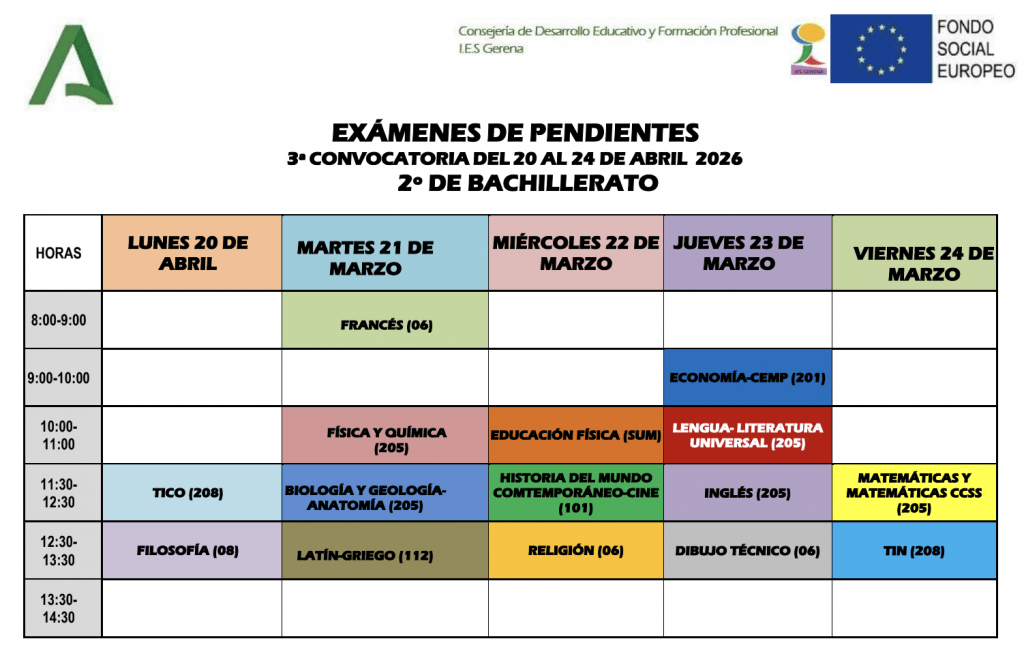 Consejería de Desarrollo Educativo y Formación Profesional
I.E.S Gerena

IES GERENA

FONDO SOCIAL EUROPEO

EXÁMENES DE PENDIENTES
3ª CONVOCATORIA DEL 20 AL 24 DE ABRIL 2026
2º DE BACHILLERATO

| HORAS | LUNES 20 DE ABRIL | MARTES 21 DE MARZO | MIÉRCOLES 22 DE MARZO | JUEVES 23 DE MARZO | VIERNES 24 DE MARZO |
|---|---|---|---|---|---|
| 8:00-9:00 | | FRANCÉS (06) | | | |
| 9:00-10:00 | | | | ECONOMÍA-CEMP (201) | |
| 10:00-11:00 | | FÍSICA Y QUÍMICA (205) | EDUCACIÓN FÍSICA (SUM) | LENGUA- LITERATURA UNIVERSAL (205) | |
| 11:30-12:30 | TICO (208) | BIOLOGÍA Y GEOLOGÍA-ANATOMÍA (205) | HISTORIA DEL MUNDO COMTEMPORÁNEO-CINE (101) | INGLÉS (205) | MATEMÁTICAS Y MATEMÁTICAS CCSS (205) |
| 12:30-13:30 | FILOSOFÍA (08) | LATÍN-GRIEGO (112) | RELIGIÓN (06) | DIBUJO TÉCNICO (06) | TIN (208) |
| 13:30-14:30 | | | | | |